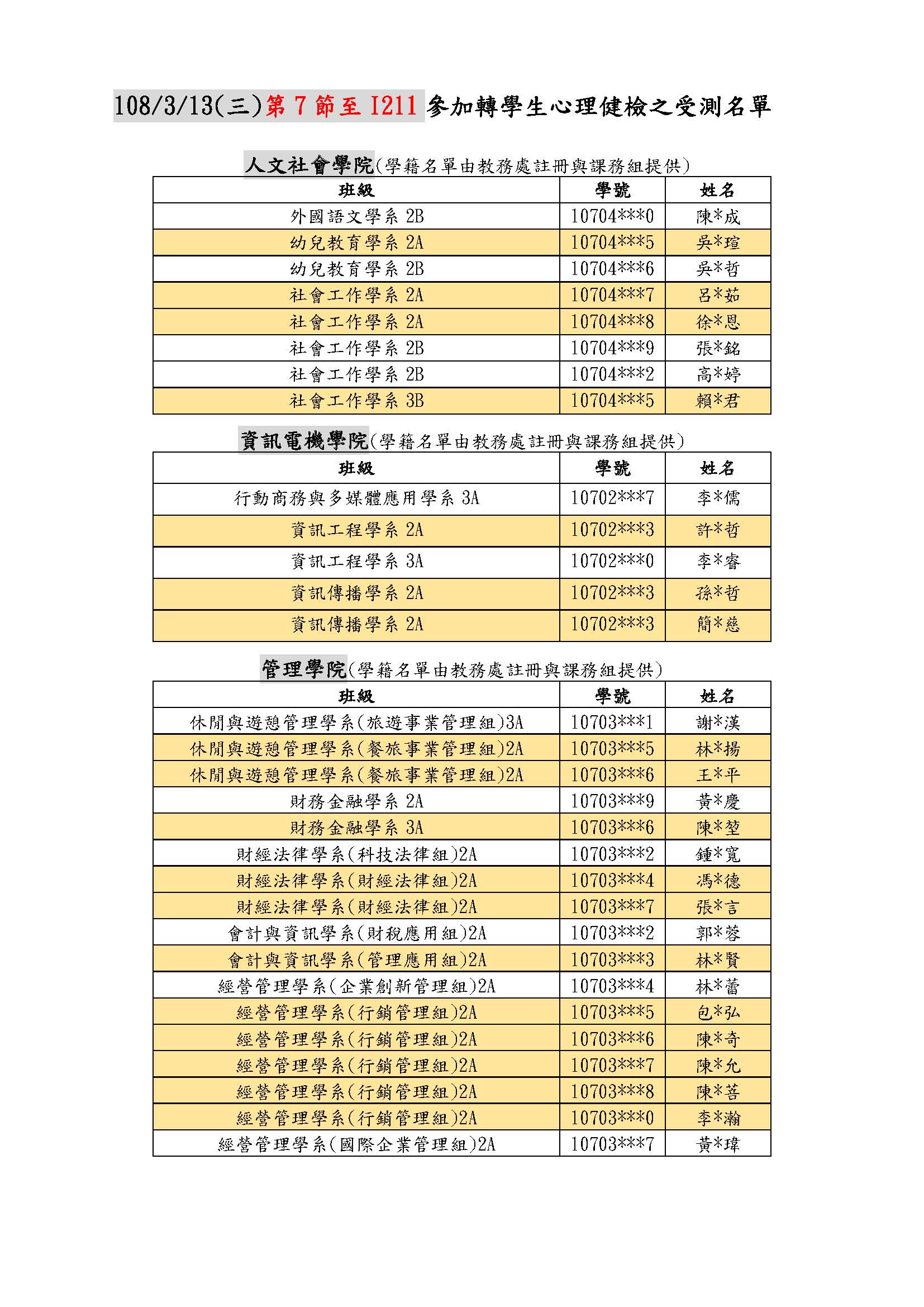 108/3/13(三)第 7 節至 I211 參加轉學生心理健檢之受測名單

人文社會學院(學籍名單由教務處註冊與課務組提供)

| 班級 | 學號 | 姓名 |
|---|---|---|
| 外國語文學系 2B | 10704\*\*\*0 | 陳\*成 |
| 幼兒教育學系 2A | 10704\*\*\*5 | 吳\*瑄 |
| 幼兒教育學系 2B | 10704\*\*\*6 | 吳\*哲 |
| 社會工作學系 2A | 10704\*\*\*7 | 呂\*茹 |
| 社會工作學系 2A | 10704\*\*\*8 | 徐\*恩 |
| 社會工作學系 2B | 10704\*\*\*9 | 張\*銘 |
| 社會工作學系 2B | 10704\*\*\*2 | 高\*婷 |
| 社會工作學系 3B | 10704\*\*\*5 | 賴\*君 |

資訊電機學院(學籍名單由教務處註冊與課務組提供)

| 班級 | 學號 | 姓名 |
|---|---|---|
| 行動商務與多媒體應用學系 3A | 10702\*\*\*7 | 李\*儒 |
| 資訊工程學系 2A | 10702\*\*\*3 | 許\*哲 |
| 資訊工程學系 3A | 10702\*\*\*0 | 李\*睿 |
| 資訊傳播學系 2A | 10702\*\*\*3 | 孫\*哲 |
| 資訊傳播學系 2A | 10702\*\*\*3 | 簡\*慈 |

管理學院(學籍名單由教務處註冊與課務組提供)

| 班級 | 學號 | 姓名 |
|---|---|---|
| 休閒與遊憩管理學系(旅遊事業管理組)3A | 10703\*\*\*1 | 謝\*漢 |
| 休閒與遊憩管理學系(餐旅事業管理組)2A | 10703\*\*\*5 | 林\*揚 |
| 休閒與遊憩管理學系(餐旅事業管理組)2A | 10703\*\*\*6 | 王\*平 |
| 財務金融學系 2A | 10703\*\*\*9 | 黃\*慶 |
| 財務金融學系 3A | 10703\*\*\*6 | 陳\*堃 |
| 財經法律學系(科技法律組)2A | 10703\*\*\*2 | 鍾\*寬 |
| 財經法律學系(財經法律組)2A | 10703\*\*\*4 | 馮\*德 |
| 財經法律學系(財經法律組)2A | 10703\*\*\*7 | 張\*言 |
| 會計與資訊學系(財稅應用組)2A | 10703\*\*\*2 | 郭\*蓉 |
| 會計與資訊學系(管理應用組)2A | 10703\*\*\*3 | 林\*賢 |
| 經營管理學系(企業創新管理組)2A | 10703\*\*\*4 | 林\*蕾 |
| 經營管理學系(行銷管理組)2A | 10703\*\*\*5 | 包\*弘 |
| 經營管理學系(行銷管理組)2A | 10703\*\*\*6 | 陳\*奇 |
| 經營管理學系(行銷管理組)2A | 10703\*\*\*7 | 陳\*允 |
| 經營管理學系(行銷管理組)2A | 10703\*\*\*8 | 陳\*菩 |
| 經營管理學系(行銷管理組)2A | 10703\*\*\*0 | 李\*瀚 |
| 經營管理學系(國際企業管理組)2A | 10703\*\*\*7 | 黃\*瑋 |